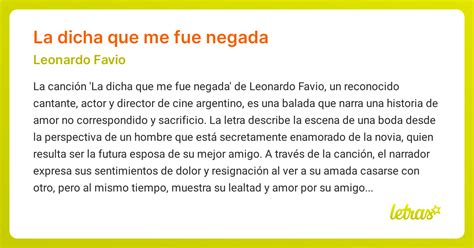 La dicha que me fue negada

Leonardo Favio

La canción 'La dicha que me fue negada' de Leonardo Favio, un reconocido cantante, actor y director de cine argentino, es una balada que narra una historia de amor no correspondido y sacrificio. La letra describe la escena de una boda desde la perspectiva de un hombre que está secretamente enamorado de la novia, quien resulta ser la futura esposa de su mejor amigo. A través de la canción, el narrador expresa sus sentimientos de dolor y resignación al ver a su amada casarse con otro, pero al mismo tiempo, muestra su lealtad y amor por su amigo...

letras